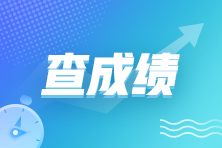 查成绩